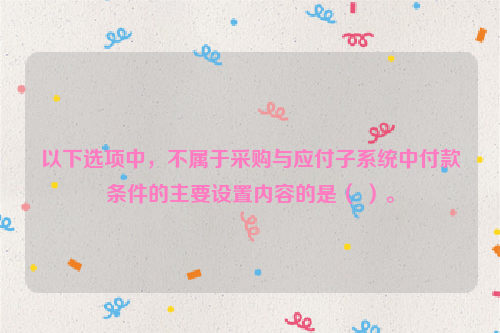 以下选项中，不属于采购与应付子系统中付款条件的主要设置内容的是（ ）。